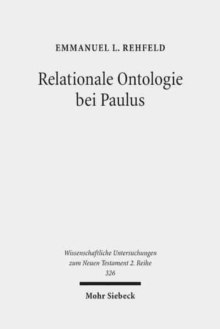 EMMANUEL L. REHFELD

Relationale Ontologie bei Paulus

Wissenschaftliche Untersuchungen zum Neuen Testament 2. Reihe 326

Mohr Siebeck